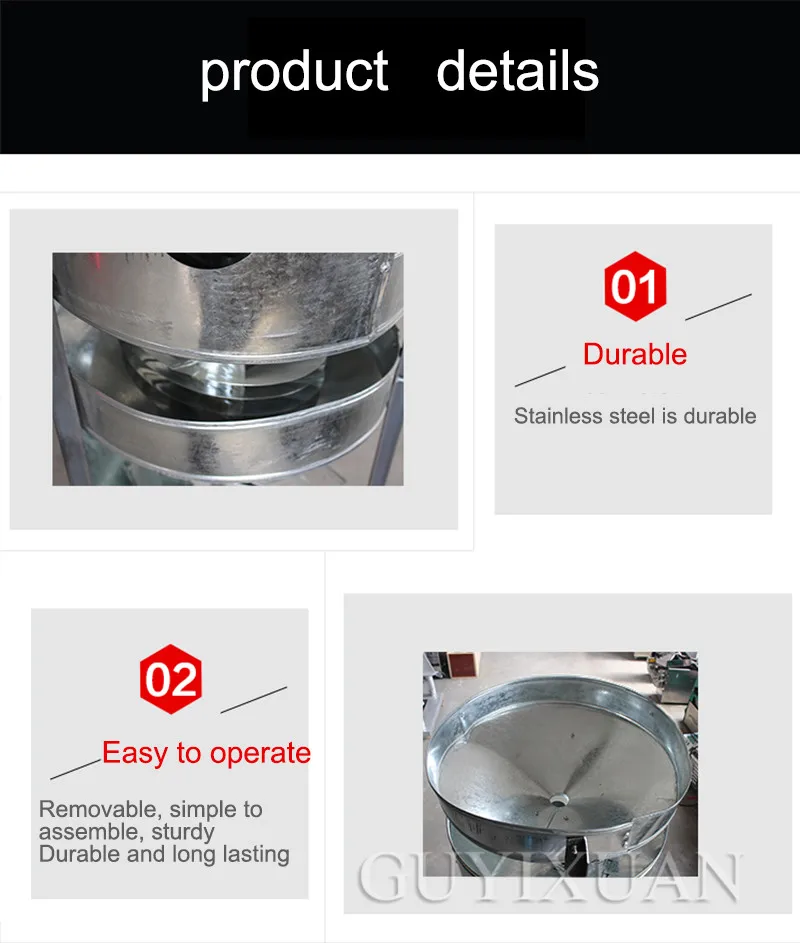 product details

01

Durable

Stainless steel is durable

02

Easy to operate

Removable, simple to assemble, sturdy
Durable and long lasting

GUYIXUAN